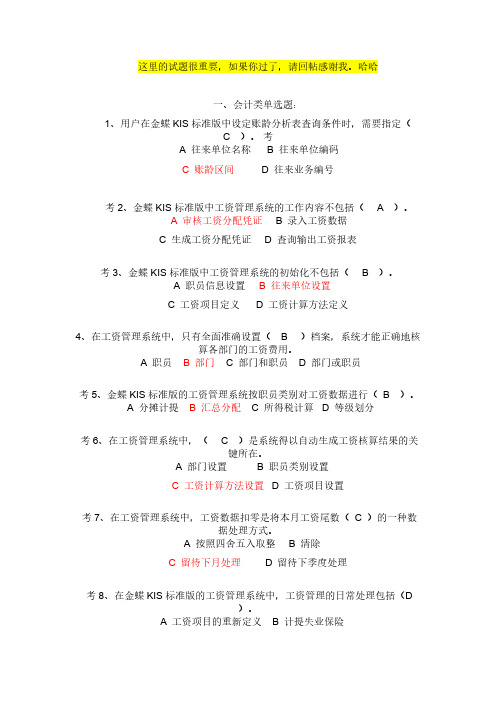 这里的试题很重要，如果你过了，请回帖感谢我。哈哈

一、会计类单选题:

1、用户在金蝶 KIS 标准版中设定账龄分析表查询条件时，需要指定（ C ）。考

A 往来单位名称　B 往来单位编码

C 账龄区间　　D 往来业务编号

考 2、金蝶 KIS 标准版中工资管理系统的工作内容不包括（ A ）。

A 审核工资分配凭证　B 录入工资数据

C 生成工资分配凭证　D 查询输出工资报表

考 3、金蝶 KIS 标准版中工资管理系统的初始化不包括（ B ）。

A 职员信息设置　B 往来单位设置

C 工资项目定义　D 工资计算方法定义

4、在工资管理系统中，只有全面准确设置（ B ）档案，系统才能正确地核算各部门的工资费用。

A 职员　B 部门　C 部门和职员　D 部门或职员

考 5、金蝶 KIS 标准版的工资管理系统按职员类别对工资数据进行（ B ）。

A 分摊计提　B 汇总分配　C 所得税计算　D 等级划分

考 6、在工资管理系统中，（ C ）是系统得以自动生成工资核算结果的关键所在。

A 部门设置　　B 职员类别设置

C 工资计算方法设置　D 工资项目设置

考 7、在工资管理系统中，工资数据扣零是将本月工资尾数（ C ）的一种数据处理方式。

A 按照四舍五入取整　B 清除

C 留待下月处理　　D 留待下季度处理

考 8、在金蝶 KIS 标准版的工资管理系统中，工资管理的日常处理包括（D ）。

A 工资项目的重新定义　B 计提失业保险